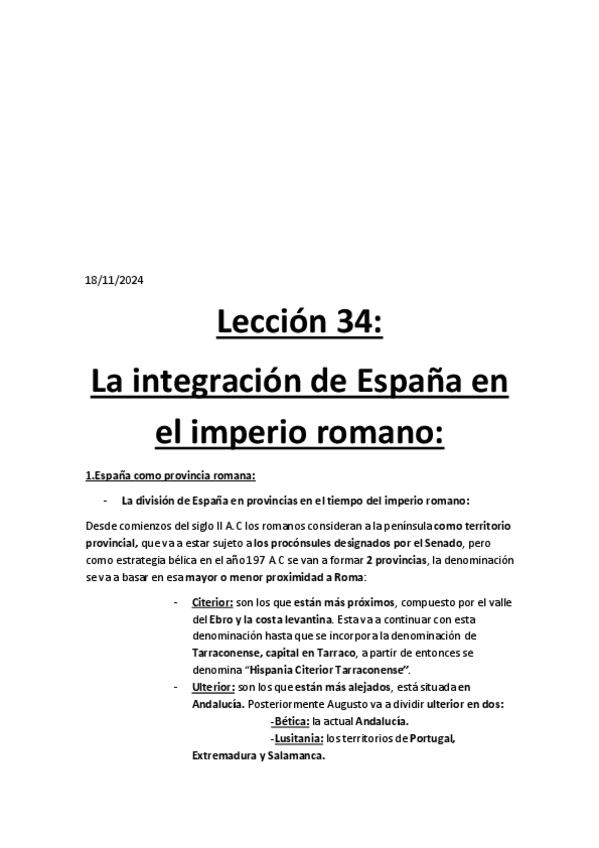 18/11/2024

Lección 34:

La integración de España en el imperio romano:

1.España como provincia romana:

- La división de España en provincias en el tiempo del imperio romano:

Desde comienzos del siglo II A.C los romanos consideran a la península como territorio provincial, que va a estar sujeto a los procónsules designados por el Senado, pero como estrategia bélica en el año 197 A.C se van a formar 2 provincias, la denominación se va a basar en esa mayor o menor proximidad a Roma:

- Citerior: son los que están más próximos, compuesto por el valle del Ebro y la costa levantina. Esta va a continuar con esta denominación hasta que se incorpora la denominación de Tarraconense, capital en Tarraco, a partir de entonces se denomina "Hispania Citerior Tarraconense".
- Ulterior: son los que están más alejados, está situada en Andalucía. Posteriormente Augusto va a dividir ulterior en dos:
-Bética: la actual Andalucía.
-Lusitania: los territorios de Portugal, Extremadura y Salamanca.